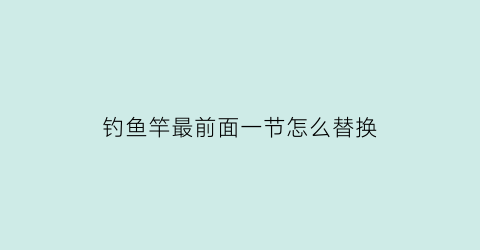 钓鱼竿最前面一节怎么替换